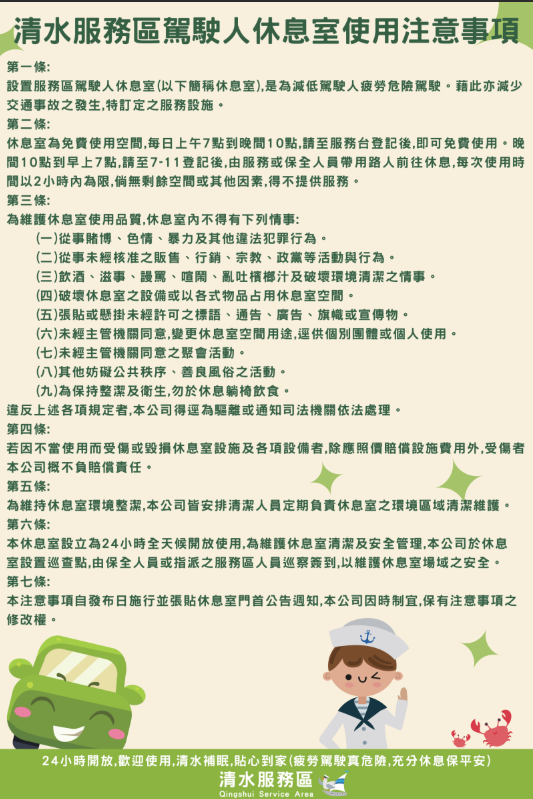 清水服務區駕駛人休息室使用注意事項

第一條:
設置服務區駕駛人休息室(以下簡稱休息室),是為減低駕駛人疲勞危險駕駛。藉此亦減少交通事故之發生,特訂定之服務設施。

第二條:
休息室為免費使用空間,每日上午7點到晚間10點,請至服務台登記後,即可免費使用。晚間10點到早上7點,請至7-11登記後,由服務或保全人員帶用路人前往休息,每次使用時間以2小時內為限,倘無剩餘空間或其他因素,得不提供服務。

第三條:
為維護休息室使用品質,休息室內不得有下列情事:
(一)從事賭博、色情、暴力及其他違法犯罪行為。
(二)從事未經核准之販售、行銷、宗教、政黨等活動與行為。
(三)飲酒、滋事、謾罵、喧鬧、亂吐檳榔汁及破壞環境清潔之情事。
(四)破壞休息室之設備或以各式物品占用休息室空間。
(五)張貼或懸掛未經許可之標語、通告、廣告、旗幟或宣傳物。
(六)未經主管機關同意,變更休息室空間用途,逕供個別團體或個人使用。
(七)未經主管機關同意之聚會活動。
(八)其他妨礙公共秩序、善良風俗之活動。
(九)為保持整潔及衛生,勿於休息躺椅飲食。
違反上述各項規定者,本公司得逕為驅離或通知司法機關依法處理。

第四條:
若因不當使用而受傷或毀損休息室設施及各項設備者,除應照價賠償設施費用外,受傷者本公司概不負賠償責任。

第五條:
為維持休息室環境整潔,本公司皆安排清潔人員定期負責休息室之環境區域清潔維護。

第六條:
本休息室設立為24小時全天候開放使用,為維護休息室清潔及安全管理,本公司於休息室設置巡查點,由保全人員或指派之服務區人員巡察簽到,以維護休息室場域之安全。

第七條:
本注意事項自發布日施行並張貼休息室門首公告週知,本公司因時制宜,保有注意事項之修改權。

24小時開放,歡迎使用,清水補眠,貼心到家(疲勞駕駛真危險,充分休息保平安)
清水服務區
Qingshui Service Area